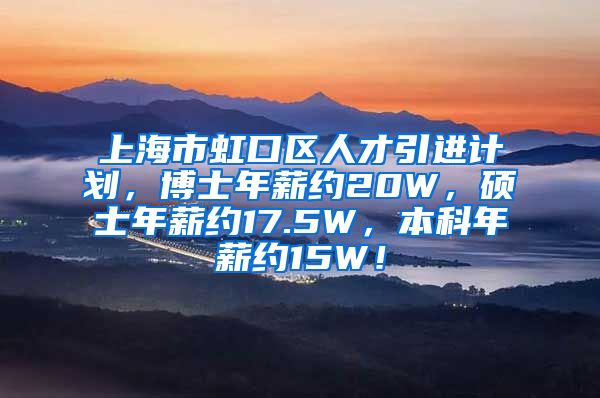 上海市虹口区人才引进计划，博士年薪约20W，硕士年薪约17.5W，本科年薪约15W！